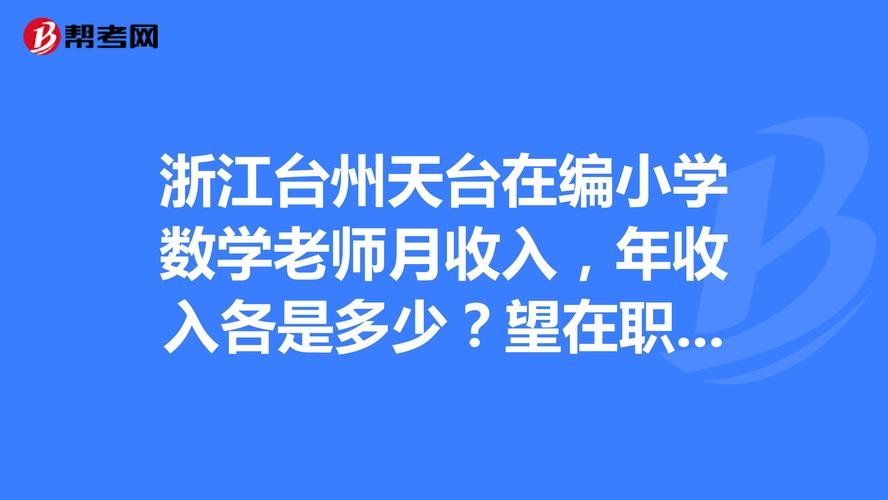 帮考网

浙江台州天台在编小学数学老师月收入，年收入各是多少？望在职...